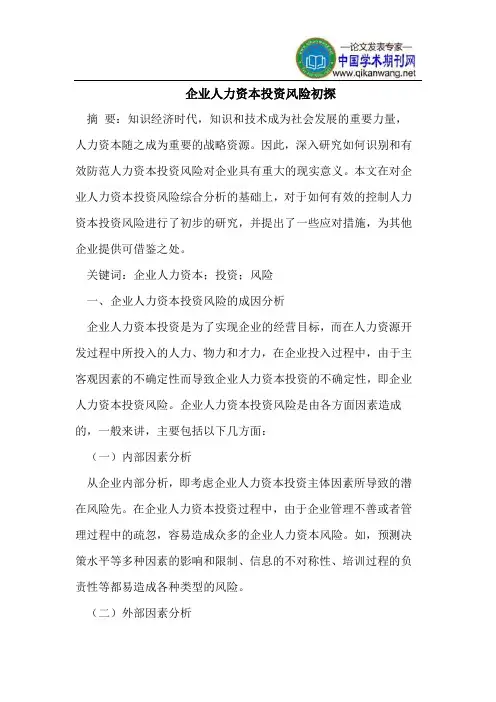 —论文发表专家—
中国学术期刊网
www.qikanwang.net

企业人力资本投资风险初探

摘 要：知识经济时代，知识和技术成为社会发展的重要力量，人力资本随之成为重要的战略资源。因此，深入研究如何识别和有效防范人力资本投资风险对企业具有重大的现实意义。本文在对企业人力资本投资风险综合分析的基础上，对于如何有效的控制人力资本投资风险进行了初步的研究，并提出了一些应对措施，为其他企业提供可借鉴之处。

关键词：企业人力资本；投资；风险

一、企业人力资本投资风险的成因分析

企业人力资本投资是为了实现企业的经营目标，而在人力资源开发过程中所投入的人力、物力和才力，在企业投入过程中，由于主客观因素的不确定性而导致企业人力资本投资的不确定性，即企业人力资本投资风险。企业人力资本投资风险是由各方面因素造成的，一般来讲，主要包括以下几方面：

（一）内部因素分析

从企业内部分析，即考虑企业人力资本投资主体因素所导致的潜在风险先。在企业人力资本投资过程中，由于企业管理不善或者管理过程中的疏忽，容易造成众多的企业人力资本风险。如，预测决策水平等多种因素的影响和限制、信息的不对称性、培训过程的负责性等都易造成各种类型的风险。

（二）外部因素分析